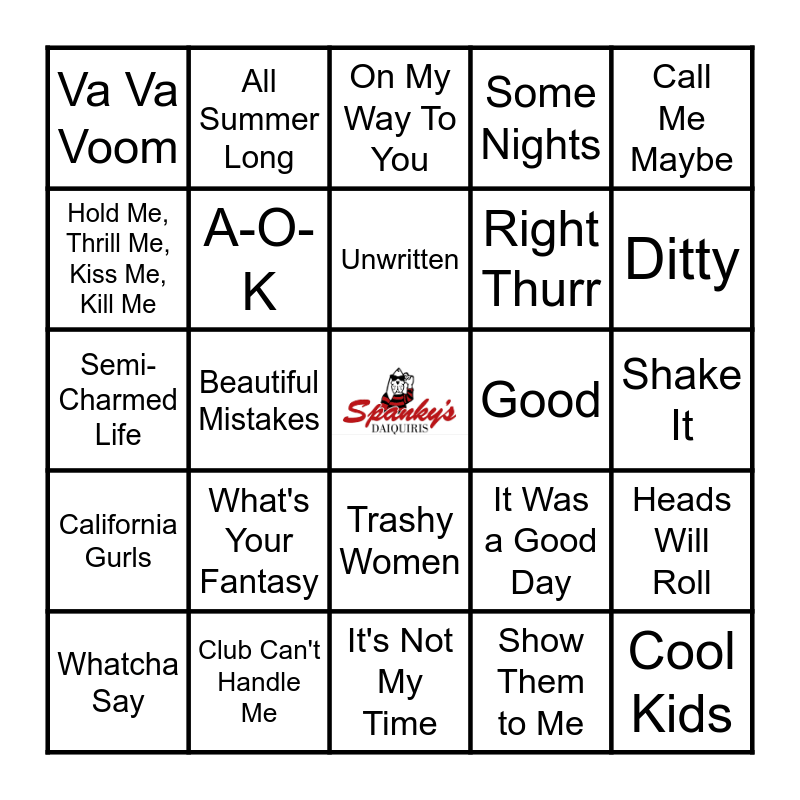 | Va Va Voom | All Summer Long | On My Way To You | Some Nights | Call Me Maybe |
|---|---|---|---|---|
| Hold Me, Thrill Me, Kiss Me, Kill Me | A-O-K | Unwritten | Right Thurr | Ditty |
| Semi-Charmed Life | Beautiful Mistakes | Spanky's DAIQUIRIS | Good | Shake It |
| California Gurls | What's Your Fantasy | Trashy Women | It Was a Good Day | Heads Will Roll |
| Whatcha Say | Club Can't Handle Me | It's Not My Time | Show Them to Me | Cool Kids |